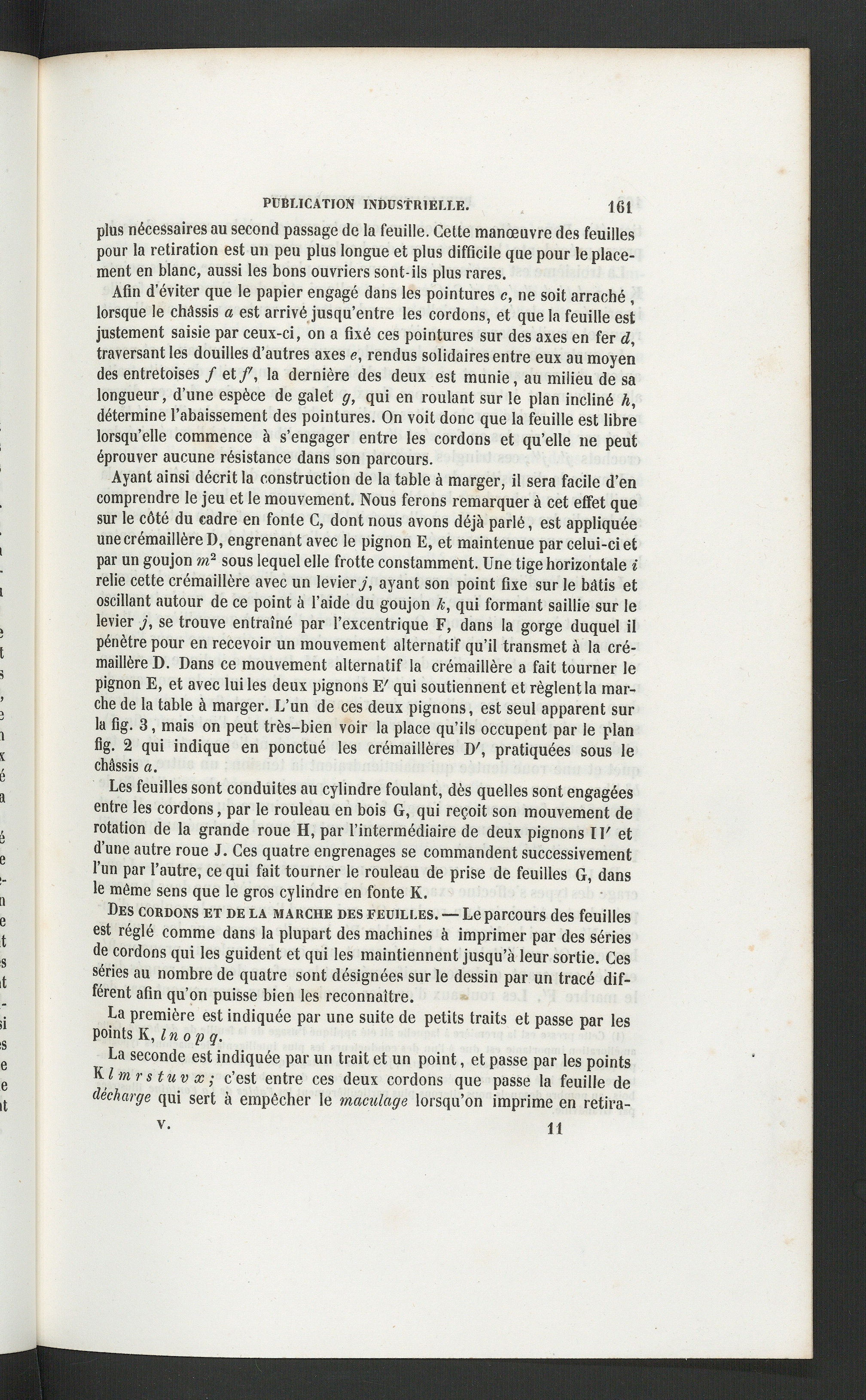 PUBLICATION INDUSTRIELLE. 161

plus nécessaires au second passage de la feuille. Cette manœuvre des feuilles pour la retiration est un peu plus longue et plus difficile que pour le placement en blanc, aussi les bons ouvriers sont-ils plus rares.

Afin d'éviter que le papier engagé dans les pointures c, ne soit arraché, lorsque le châssis a est arrivé jusqu'entre les cordons, et que la feuille est justement saisie par ceux-ci, on a fixé ces pointures sur des axes en fer d, traversant les douilles d'autres axes e, rendus solidaires entre eux au moyen des entretoises f et f', la dernière des deux est munie, au milieu de sa longueur, d'une espèce de galet g, qui en roulant sur le plan incliné h, détermine l'abaissement des pointures. On voit donc que la feuille est libre lorsqu'elle commence à s'engager entre les cordons et qu'elle ne peut éprouver aucune résistance dans son parcours.

Ayant ainsi décrit la construction de la table à marger, il sera facile d'en comprendre le jeu et le mouvement. Nous ferons remarquer à cet effet que sur le côté du cadre en fonte C, dont nous avons déjà parlé, est appliquée une crémaillère D, engrenant avec le pignon E, et maintenue par celui-ci et par un goujon $m^2$ sous lequel elle frotte constamment. Une tige horizontale i relie cette crémaillère avec un levier j, ayant son point fixe sur le bâtis et oscillant autour de ce point à l'aide du goujon k, qui formant saillie sur le levier j, se trouve entraîné par l'excentrique F, dans la gorge duquel il pénètre pour en recevoir un mouvement alternatif qu'il transmet à la crémaillère D. Dans ce mouvement alternatif la crémaillère a fait tourner le pignon E, et avec lui les deux pignons E' qui soutiennent et règlent la marche de la table à marger. L'un de ces deux pignons, est seul apparent sur la fig. 3, mais on peut très-bien voir la place qu'ils occupent par le plan fig. 2 qui indique en ponctué les crémaillères D', pratiquées sous le châssis a.

Les feuilles sont conduites au cylindre foulant, dès quelles sont engagées entre les cordons, par le rouleau en bois G, qui reçoit son mouvement de rotation de la grande roue H, par l'intermédiaire de deux pignons I I' et d'une autre roue J. Ces quatre engrenages se commandent successivement l'un par l'autre, ce qui fait tourner le rouleau de prise de feuilles G, dans le même sens que le gros cylindre en fonte K.

DES CORDONS ET DE LA MARCHE DES FEUILLES. — Le parcours des feuilles est réglé comme dans la plupart des machines à imprimer par des séries de cordons qui les guident et qui les maintiennent jusqu'à leur sortie. Ces séries au nombre de quatre sont désignées sur le dessin par un tracé différent afin qu'on puisse bien les reconnaître.

La première est indiquée par une suite de petits traits et passe par les points K, l n o p q.

La seconde est indiquée par un trait et un point, et passe par les points K l m r s t u v x; c'est entre ces deux cordons que passe la feuille de décharge qui sert à empêcher le maculage lorsqu'on imprime en retira-

V. 11